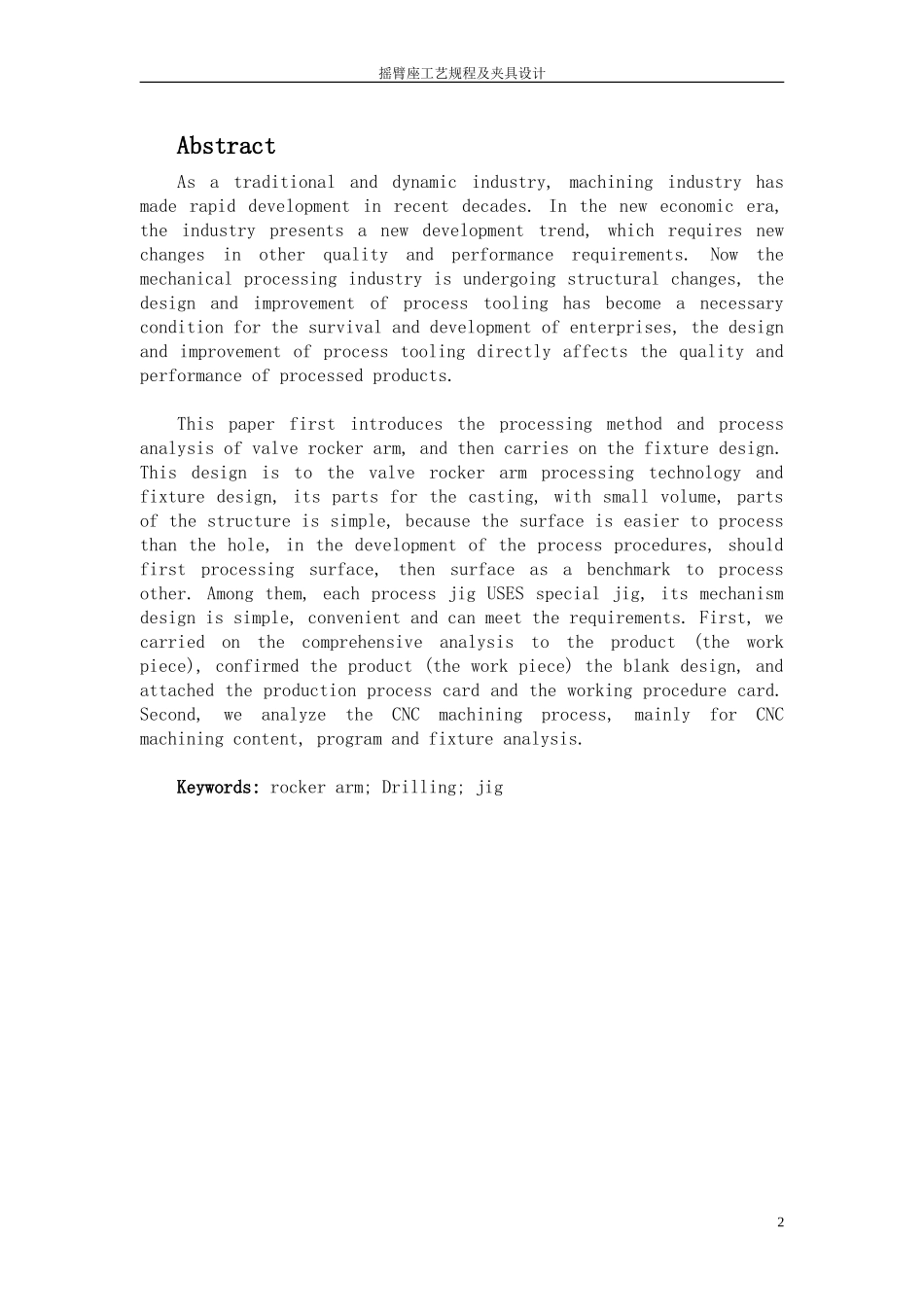 摇臂座工艺规程及夹具设计

Abstract

As a traditional and dynamic industry, machining industry has made rapid development in recent decades. In the new economic era, the industry presents a new development trend, which requires new changes in other quality and performance requirements. Now the mechanical processing industry is undergoing structural changes, the design and improvement of process tooling has become a necessary condition for the survival and development of enterprises, the design and improvement of process tooling directly affects the quality and performance of processed products.

This paper first introduces the processing method and process analysis of valve rocker arm, and then carries on the fixture design. This design is to the valve rocker arm processing technology and fixture design, its parts for the casting, with small volume, parts of the structure is simple, because the surface is easier to process than the hole, in the development of the process procedures, should first processing surface, then surface as a benchmark to process other. Among them, each process jig USES special jig, its mechanism design is simple, convenient and can meet the requirements. First, we carried on the comprehensive analysis to the product (the work piece), confirmed the product (the work piece) the blank design, and attached the production process card and the working procedure card. Second, we analyze the CNC machining process, mainly for CNC machining content, program and fixture analysis.

Keywords: rocker arm; Drilling; jig

2